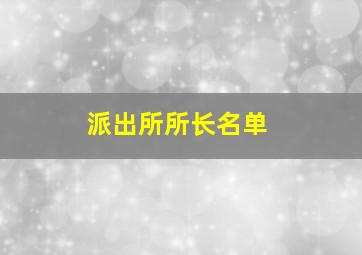 派出所所长名单